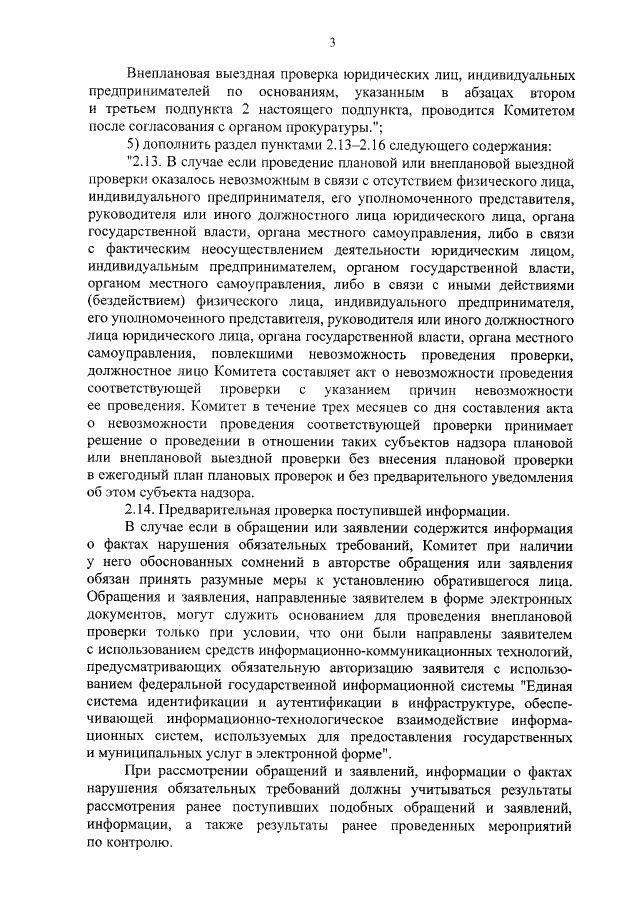 3

Внеплановая выездная проверка юридических лиц, индивидуальных предпринимателей по основаниям, указанным в абзацах втором и третьем подпункта 2 настоящего подпункта, проводится Комитетом после согласования с органом прокуратуры.";

5) дополнить раздел пунктами 2.13–2.16 следующего содержания:

"2.13. В случае если проведение плановой или внеплановой выездной проверки оказалось невозможным в связи с отсутствием физического лица, индивидуального предпринимателя, его уполномоченного представителя, руководителя или иного должностного лица юридического лица, органа государственной власти, органа местного самоуправления, либо в связи с фактическим неосуществлением деятельности юридическим лицом, индивидуальным предпринимателем, органом государственной власти, органом местного самоуправления, либо в связи с иными действиями (бездействием) физического лица, индивидуального предпринимателя, его уполномоченного представителя, руководителя или иного должностного лица юридического лица, органа государственной власти, органа местного самоуправления, повлекшими невозможность проведения проверки, должностное лицо Комитета составляет акт о невозможности проведения соответствующей проверки с указанием причин невозможности ее проведения. Комитет в течение трех месяцев со дня составления акта о невозможности проведения соответствующей проверки принимает решение о проведении в отношении таких субъектов надзора плановой или внеплановой выездной проверки без внесения плановой проверки в ежегодный план плановых проверок и без предварительного уведомления об этом субъекта надзора.

2.14. Предварительная проверка поступившей информации.

В случае если в обращении или заявлении содержится информация о фактах нарушения обязательных требований, Комитет при наличии у него обоснованных сомнений в авторстве обращения или заявления обязан принять разумные меры к установлению обратившегося лица. Обращения и заявления, направленные заявителем в форме электронных документов, могут служить основанием для проведения внеплановой проверки только при условии, что они были направлены заявителем с использованием средств информационно-коммуникационных технологий, предусматривающих обязательную авторизацию заявителя с использованием федеральной государственной информационной системы "Единая система идентификации и аутентификации в инфраструктуре, обеспечивающей информационно-технологическое взаимодействие информационных систем, используемых для предоставления государственных и муниципальных услуг в электронной форме".

При рассмотрении обращений и заявлений, информации о фактах нарушения обязательных требований должны учитываться результаты рассмотрения ранее поступивших подобных обращений и заявлений, информации, а также результаты ранее проведенных мероприятий по контролю.